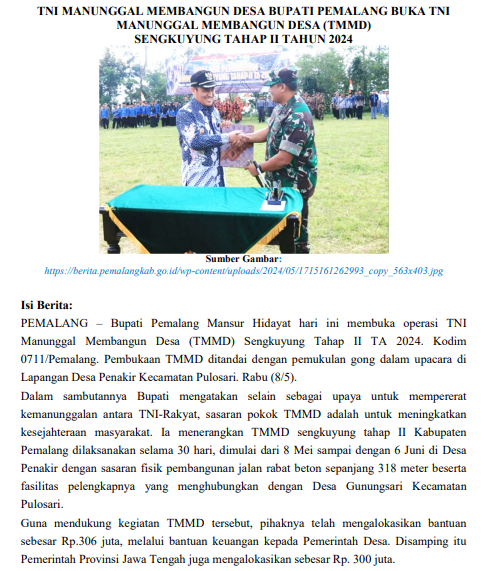 TNI MANUNGGAL MEMBANGUN DESA BUPATI PEMALANG BUKA TNI MANUNGGAL MEMBANGUN DESA (TMMD) SENGKUYUNG TAHAP II TAHUN 2024

Sumber Gambar:
https://berita.pemalangkab.go.id/wp-content/uploads/2024/05/1715161262993_copy_563x403.jpg

Isi Berita:
PEMALANG – Bupati Pemalang Mansur Hidayat hari ini membuka operasi TNI Manunggal Membangun Desa (TMMD) Sengkuyung Tahap II TA 2024. Kodim 0711/Pemalang. Pembukaan TMMD ditandai dengan pemukulan gong dalam upacara di Lapangan Desa Penakir Kecamatan Pulosari. Rabu (8/5).

Dalam sambutannya Bupati mengatakan selain sebagai upaya untuk mempererat kemanunggalan antara TNI-Rakyat, sasaran pokok TMMD adalah untuk meningkatkan kesejahteraan masyarakat. Ia menerangkan TMMD sengkuyung tahap II Kabupaten Pemalang dilaksanakan selama 30 hari, dimulai dari 8 Mei sampai dengan 6 Juni di Desa Penakir dengan sasaran fisik pembangunan jalan rabat beton sepanjang 318 meter beserta fasilitas pelengkapnya yang menghubungkan dengan Desa Gunungsari Kecamatan Pulosari.

Guna mendukung kegiatan TMMD tersebut, pihaknya telah mengalokasikan bantuan sebesar Rp.306 juta, melalui bantuan keuangan kepada Pemerintah Desa. Disamping itu Pemerintah Provinsi Jawa Tengah juga mengalokasikan sebesar Rp. 300 juta.